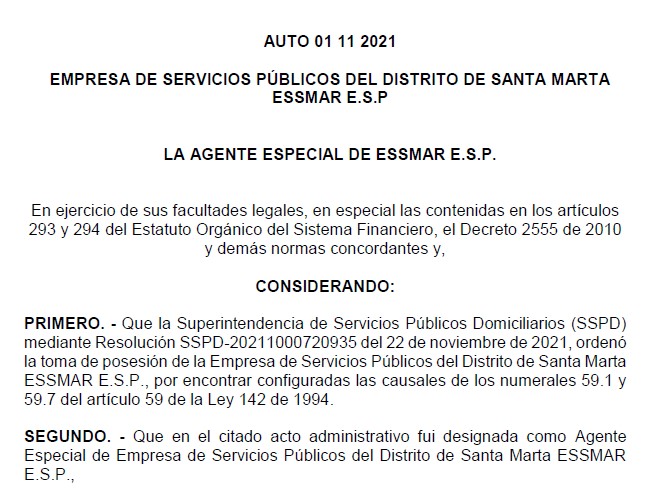 AUTO 01 11 2021

EMPRESA DE SERVICIOS PÚBLICOS DEL DISTRITO DE SANTA MARTA ESSMAR E.S.P

LA AGENTE ESPECIAL DE ESSMAR E.S.P.

En ejercicio de sus facultades legales, en especial las contenidas en los artículos 293 y 294 del Estatuto Orgánico del Sistema Financiero, el Decreto 2555 de 2010 y demás normas concordantes y,

CONSIDERANDO:

PRIMERO. - Que la Superintendencia de Servicios Públicos Domiciliarios (SSPD) mediante Resolución SSPD-20211000720935 del 22 de noviembre de 2021, ordenó la toma de posesión de la Empresa de Servicios Públicos del Distrito de Santa Marta ESSMAR E.S.P., por encontrar configuradas las causales de los numerales 59.1 y 59.7 del artículo 59 de la Ley 142 de 1994.

SEGUNDO. - Que en el citado acto administrativo fui designada como Agente Especial de Empresa de Servicios Públicos del Distrito de Santa Marta ESSMAR E.S.P.,